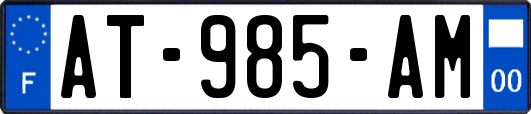 F

AT-985-AM

00